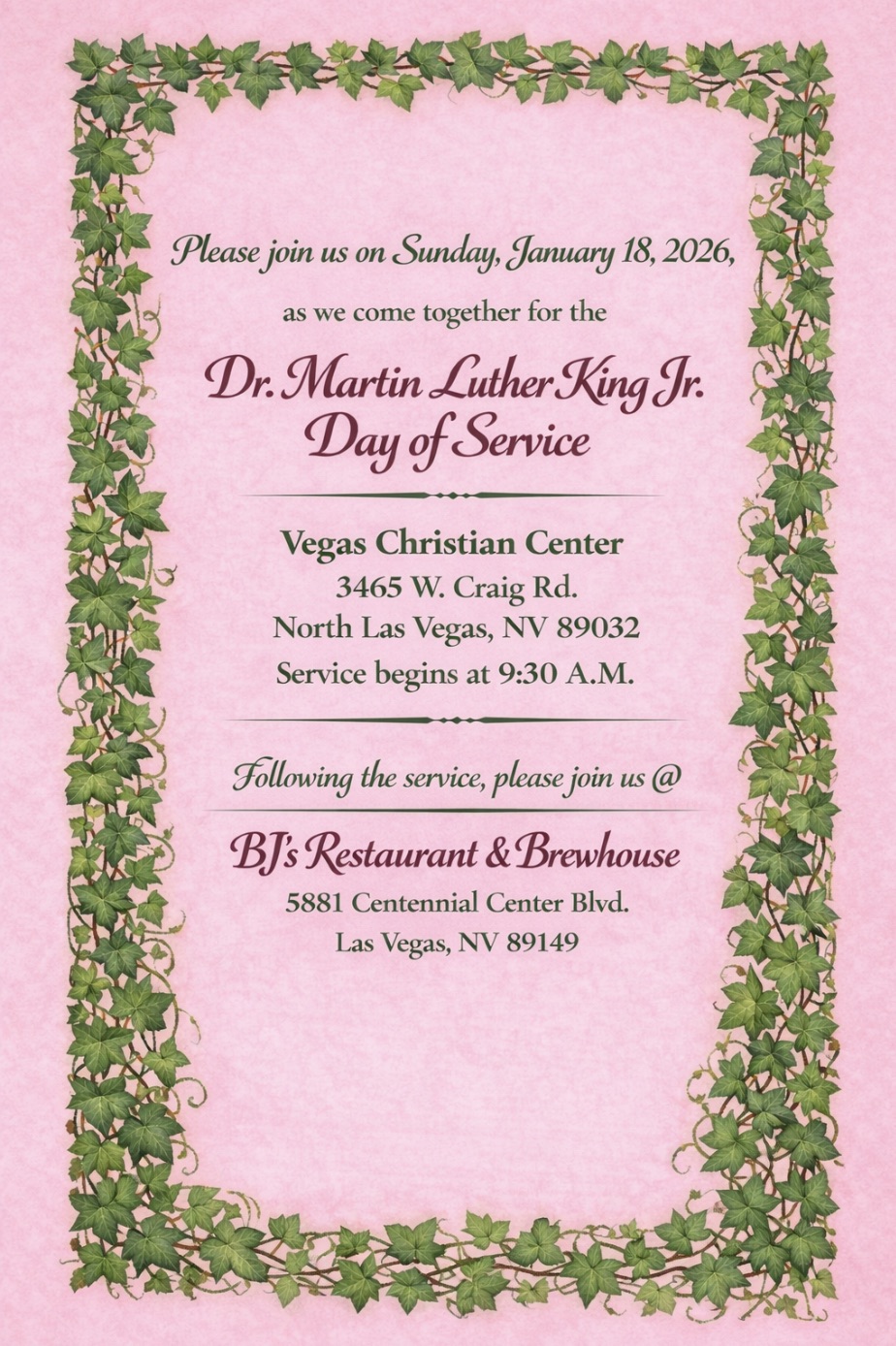 Please join us on Sunday, January 18, 2026,

as we come together for the

Dr. Martin Luther King Jr.
Day of Service

Vegas Christian Center
3465 W. Craig Rd.
North Las Vegas, NV 89032
Service begins at 9:30 A.M.

Following the service, please join us @

BJ's Restaurant & Brewhouse
5881 Centennial Center Blvd.
Las Vegas, NV 89149